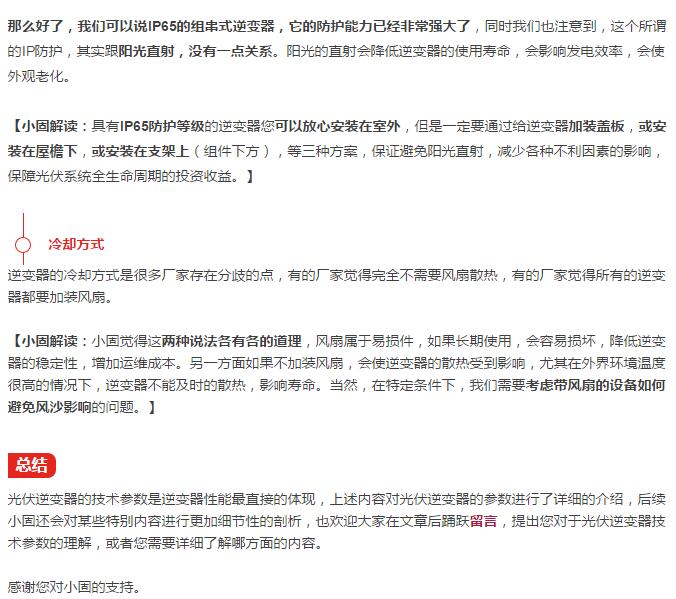 那么好了，我们可以说IP65的组串式逆变器，它的防护能力已经非常强大了，同时我们也注意到，这个所谓的IP防护，其实跟阳光直射，没有一点关系。阳光的直射会降低逆变器的使用寿命，会影响发电效率，会使外观老化。

【小固解读：具有IP65防护等级的逆变器您可以放心安装在室外，但是一定要通过给逆变器加装盖板，或安装在屋檐下，或安装在支架上（组件下方），等三种方案，保证避免阳光直射，减少各种不利因素的影响，保障光伏系统全生命周期的投资收益。】

冷却方式

逆变器的冷却方式是很多厂家存在分歧的点，有的厂家觉得完全不需要风扇散热，有的厂家觉得所有的逆变器都要加装风扇。

【小固解读：小固觉得这两种说法各有各的道理，风扇属于易损件，如果长期使用，会容易损坏，降低逆变器的稳定性，增加运维成本。另一方面如果不加装风扇，会使逆变器的散热受到影响，尤其在外界环境温度很高的情况下，逆变器不能及时的散热，影响寿命。当然，在特定条件下，我们需要考虑带风扇的设备如何避免风沙影响的问题。】

总结

光伏逆变器的技术参数是逆变器性能最直接的体现，上述内容对光伏逆变器的参数进行了详细的介绍，后续小固还会对某些特别内容进行更加细节性的剖析，也欢迎大家在文章后踊跃留言，提出您对于光伏逆变器技术参数的理解，或者您需要详细了解哪方面的内容。

感谢您对小固的支持。